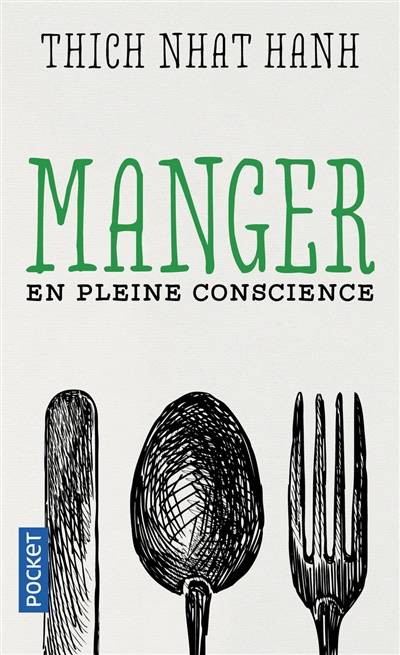 THICH NHAT HANH

MANGER
EN PLEINE CONSCIENCE

POCKET